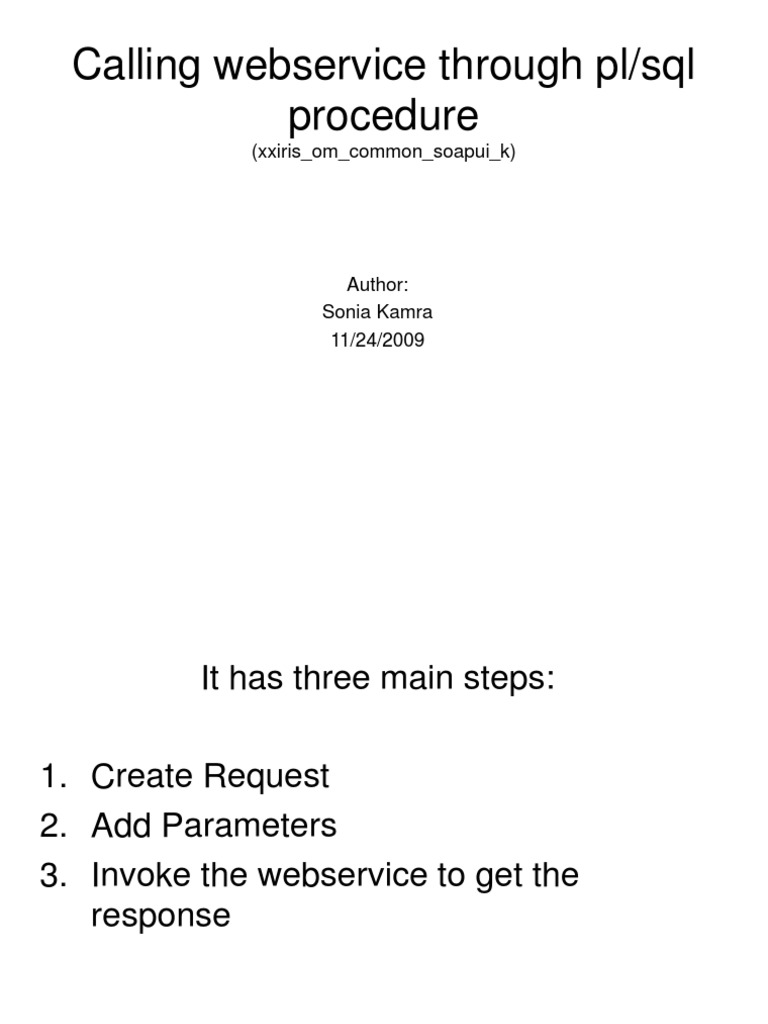 Calling webservice through pl/sql procedure
(xxiris_om_common_soapui_k)

Author:
Sonia Kamra
11/24/2009

It has three main steps:

1. Create Request
2. Add Parameters
3. Invoke the webservice to get the response